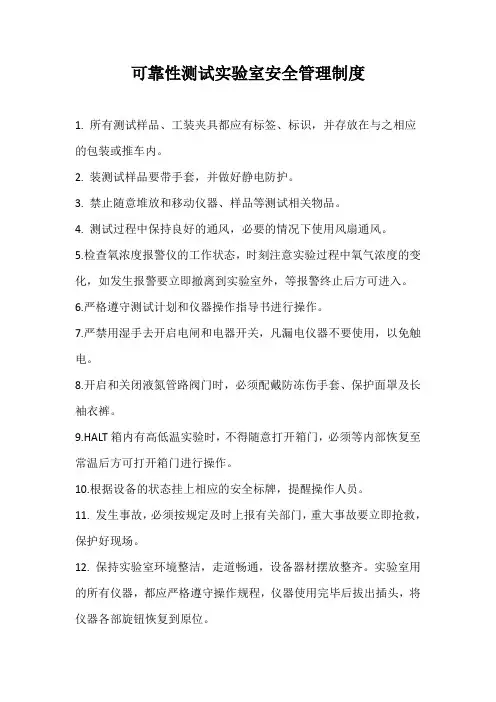 可靠性测试实验室安全管理制度

1. 所有测试样品、工装夹具都应有标签、标识，并存放在与之相应的包装或推车内。

2. 装测试样品要带手套，并做好静电防护。

3. 禁止随意堆放和移动仪器、样品等测试相关物品。

4. 测试过程中保持良好的通风，必要的情况下使用风扇通风。

5.检查氧浓度报警仪的工作状态，时刻注意实验过程中氧气浓度的变化，如发生报警要立即撤离到实验室外，等报警终止后方可进入。

6.严格遵守测试计划和仪器操作指导书进行操作。

7.严禁用湿手去开启电闸和电器开关，凡漏电仪器不要使用，以免触电。

8.开启和关闭液氮管路阀门时，必须配戴防冻伤手套、保护面罩及长袖衣裤。

9.HALT 箱内有高低温实验时，不得随意打开箱门，必须等内部恢复至常温后方可打开箱门进行操作。

10.根据设备的状态挂上相应的安全标牌，提醒操作人员。

11. 发生事故，必须按规定及时上报有关部门，重大事故要立即抢救，保护好现场。

12. 保持实验室环境整洁，走道畅通，设备器材摆放整齐。实验室用的所有仪器，都应严格遵守操作规程，仪器使用完毕后拔出插头，将仪器各部旋钮恢复到原位。